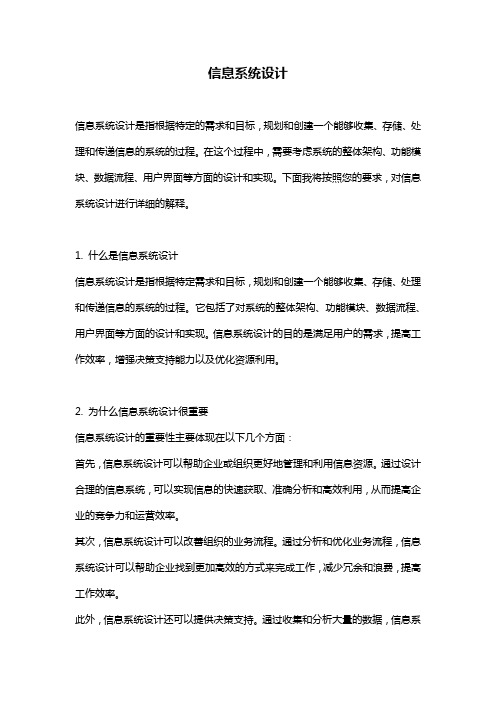 信息系统设计

信息系统设计是指根据特定的需求和目标，规划和创建一个能够收集、存储、处理和传递信息的系统的过程。在这个过程中，需要考虑系统的整体架构、功能模块、数据流程、用户界面等方面的设计和实现。下面我将按照您的要求，对信息系统设计进行详细的解释。

1. 什么是信息系统设计

信息系统设计是指根据特定需求和目标，规划和创建一个能够收集、存储、处理和传递信息的系统的过程。它包括了对系统的整体架构、功能模块、数据流程、用户界面等方面的设计和实现。信息系统设计的目的是满足用户的需求，提高工作效率，增强决策支持能力以及优化资源利用。

2. 为什么信息系统设计很重要

信息系统设计的重要性主要体现在以下几个方面：

首先，信息系统设计可以帮助企业或组织更好地管理和利用信息资源。通过设计合理的信息系统，可以实现信息的快速获取、准确分析和高效利用，从而提高企业的竞争力和运营效率。

其次，信息系统设计可以改善组织的业务流程。通过分析和优化业务流程，信息系统设计可以帮助企业找到更加高效的方式来完成工作，减少冗余和浪费，提高工作效率。

此外，信息系统设计还可以提供决策支持。通过收集和分析大量的数据，信息系